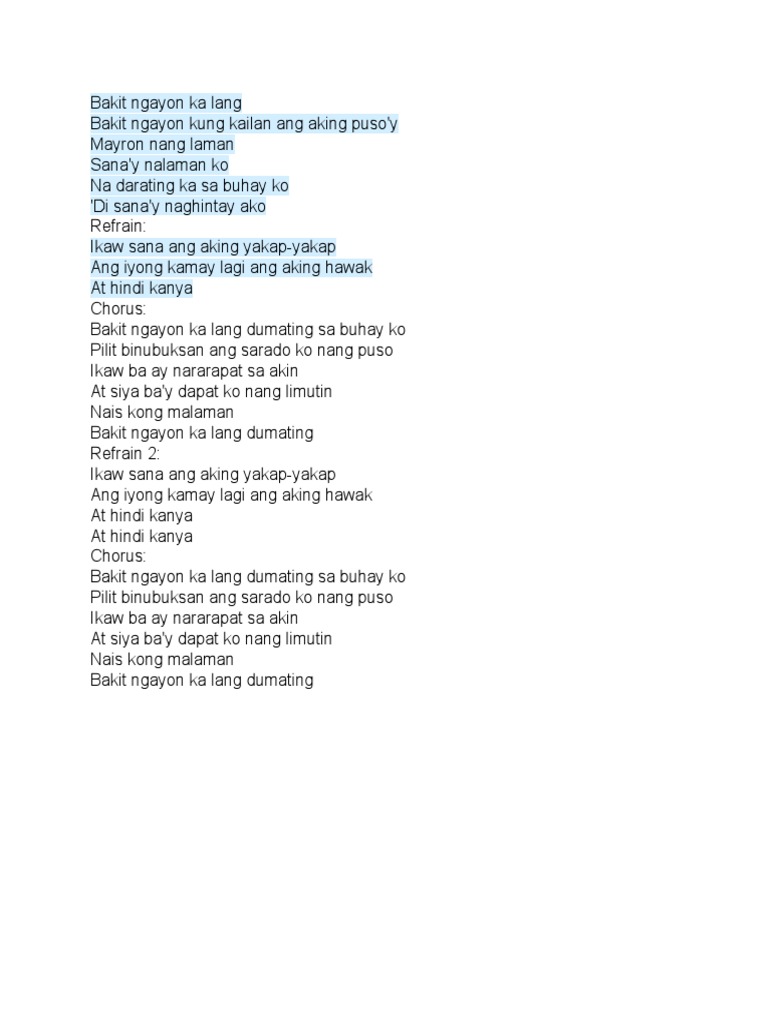 Bakit ngayon ka lang
Bakit ngayon kung kailan ang aking puso'y
Mayron nang laman
Sana'y nalaman ko
Na darating ka sa buhay ko
'Di sana'y naghintay ako
Refrain:
Ikaw sana ang aking yakap-yakap
Ang iyong kamay lagi ang aking hawak
At hindi kanya
Chorus:
Bakit ngayon ka lang dumating sa buhay ko
Pilit binubuksan ang sarado ko nang puso
Ikaw ba ay nararapat sa akin
At siya ba'y dapat ko nang limutin
Nais kong malaman
Bakit ngayon ka lang dumating
Refrain 2:
Ikaw sana ang aking yakap-yakap
Ang iyong kamay lagi ang aking hawak
At hindi kanya
At hindi kanya
Chorus:
Bakit ngayon ka lang dumating sa buhay ko
Pilit binubuksan ang sarado ko nang puso
Ikaw ba ay nararapat sa akin
At siya ba'y dapat ko nang limutin
Nais kong malaman
Bakit ngayon ka lang dumating